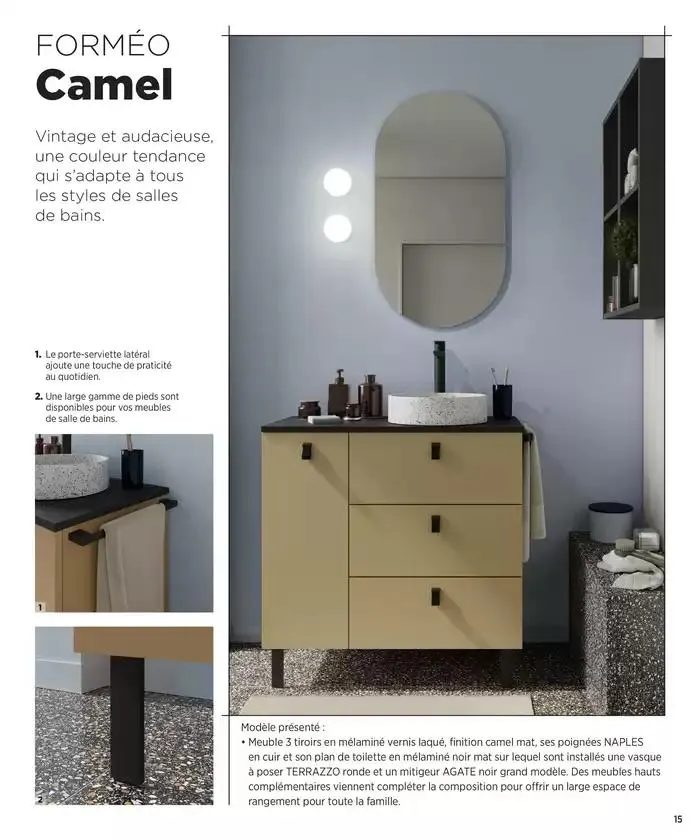 FORMÉO
Camel

Vintage et audacieuse, une couleur tendance qui s'adapte à tous les styles de salles de bains.

1. Le porte-serviette latéral ajoute une touche de praticité au quotidien.

2. Une large gamme de pieds sont disponibles pour vos meubles de salle de bains.

1

2

Modèle présenté :
• Meuble 3 tiroirs en mélaminé vernis laqué, finition camel mat, ses poignées NAPLES en cuir et son plan de toilette en mélaminé noir mat sur lequel sont installés une vasque à poser TERRAZZO ronde et un mitigeur AGATE noir grand modèle. Des meubles hauts complémentaires viennent compléter la composition pour offrir un large espace de rangement pour toute la famille.

15